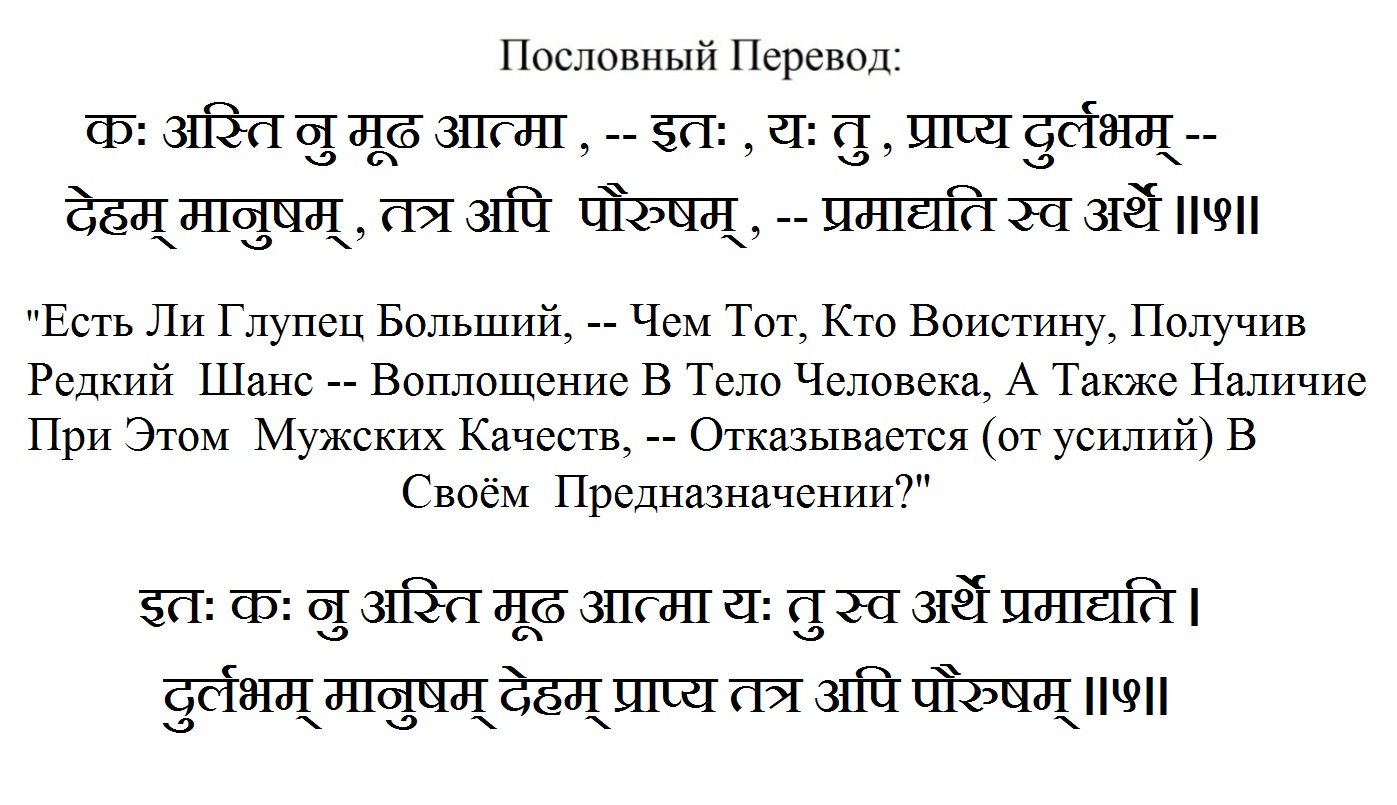 Пословный Перевод:

कः अस्ति नु मूढ आत्मा , -- इतः , यः तु , प्राप्य दुर्लभम् -- देहम् मानुषम् , तत्र अपि पौरुषम् , -- प्रमाद्यति स्व अर्थे ॥५॥

"Есть Ли Глупец Больший, -- Чем Тот, Кто Воистину, Получив Редкий Шанс -- Воплощение В Тело Человека, А Также Наличие При Этом Мужских Качеств, -- Отказывается (от усилий) В Своём Предназначении?"

इतः कः नु अस्ति मूढ आत्मा यः तु स्व अर्थे प्रमाद्यति ।
दुर्लभम् मानुषम् देहम् प्राप्य तत्र अपि पौरुषम् ॥५॥